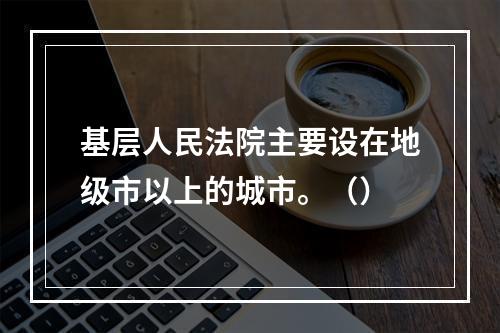 基层人民法院主要设在地级市以上的城市。（）